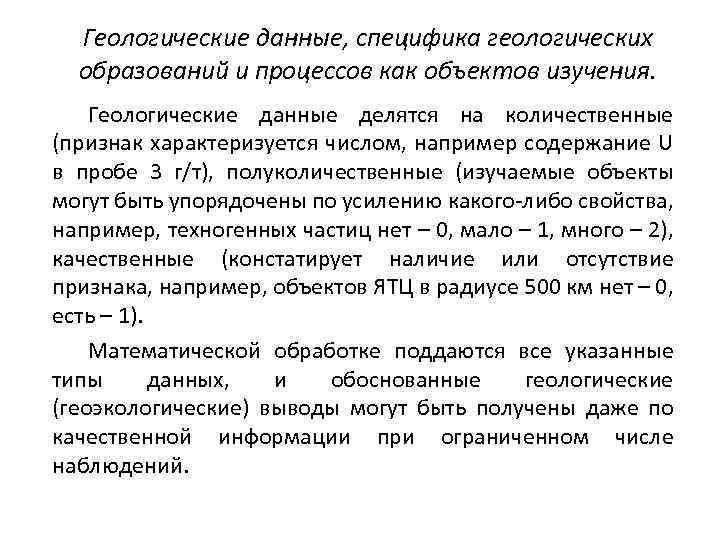 Геологические данные, специфика геологических образований и процессов как объектов изучения.

Геологические данные делятся на количественные (признак характеризуется числом, например содержание U в пробе 3 г/т), полуколичественные (изучаемые объекты могут быть упорядочены по усилению какого-либо свойства, например, техногенных частиц нет – 0, мало – 1, много – 2), качественные (констатирует наличие или отсутствие признака, например, объектов ЯТЦ в радиусе 500 км нет – 0, есть – 1).

Математической обработке поддаются все указанные типы данных, и обоснованные геологические (геоэкологические) выводы могут быть получены даже по качественной информации при ограниченном числе наблюдений.